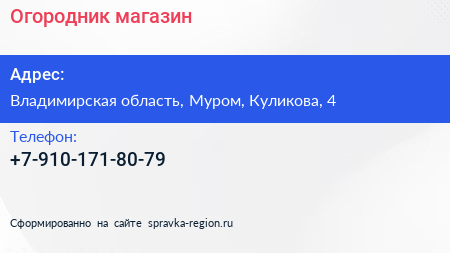 Огородник магазин

Адрес:

Владимирская область, Муром, Куликова, 4

Телефон:

+7-910-171-80-79

Сформированно на сайте spravka-region.ru